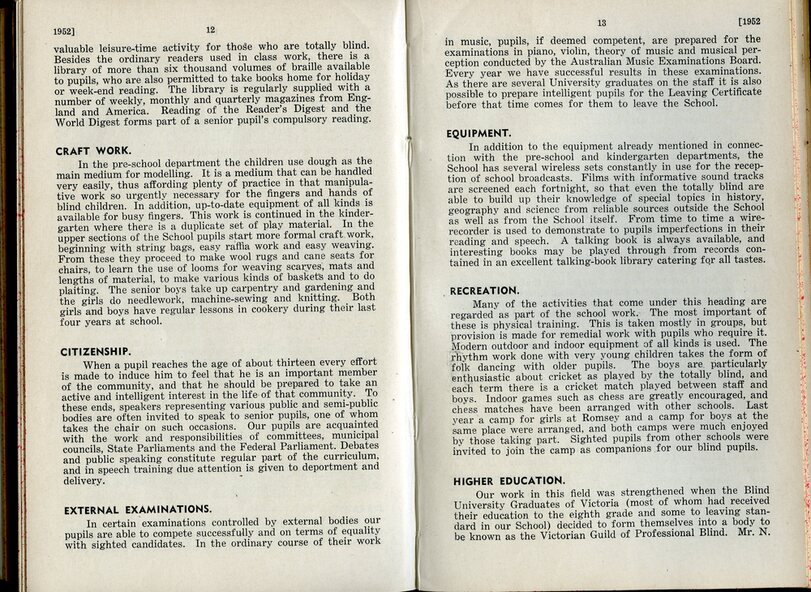 1952]    12

valuable leisure-time activity for those who are totally blind. Besides the ordinary readers used in class work, there is a library of more than six thousand volumes of braille available to pupils, who are also permitted to take books home for holiday or week-end reading. The library is regularly supplied with a number of weekly, monthly and quarterly magazines from England and America. Reading of the Reader's Digest and the World Digest forms part of a senior pupil's compulsory reading.

CRAFT WORK.

In the pre-school department the children use dough as the main medium for modelling. It is a medium that can be handled very easily, thus affording plenty of practice in that manipulative work so urgently necessary for the fingers and hands of blind children. In addition, up-to-date equipment of all kinds is available for busy fingers. This work is continued in the kindergarten where there is a duplicate set of play material. In the upper sections of the School pupils start more formal craft work, beginning with string bags, easy raffia work and easy weaving. From these they proceed to make wool rugs and cane seats for chairs, to learn the use of looms for weaving scarves, mats and lengths of material, to make various kinds of baskets and to do plaiting. The senior boys take up carpentry and gardening and the girls do needlework, machine-sewing and knitting. Both girls and boys have regular lessons in cookery during their last four years at school.

CITIZENSHIP.

When a pupil reaches the age of about thirteen every effort is made to induce him to feel that he is an important member of the community, and that he should be prepared to take an active and intelligent interest in the life of that community. To these ends, speakers representing various public and semi-public bodies are often invited to speak to senior pupils, one of whom takes the chair on such occasions. Our pupils are acquainted with the work and responsibilities of committees, municipal councils, State Parliaments and the Federal Parliament. Debates and public speaking constitute regular part of the curriculum, and in speech training due attention is given to deportment and delivery.

EXTERNAL EXAMINATIONS.

In certain examinations controlled by external bodies our pupils are able to compete successfully and on terms of equality with sighted candidates. In the ordinary course of their work

13    [1952

in music, pupils, if deemed competent, are prepared for the examinations in piano, violin, theory of music and musical perception conducted by the Australian Music Examinations Board. Every year we have successful results in these examinations. As there are several University graduates on the staff it is also possible to prepare intelligent pupils for the Leaving Certificate before that time comes for them to leave the School.

EQUIPMENT.

In addition to the equipment already mentioned in connection with the pre-school and kindergarten departments, the School has several wireless sets constantly in use for the reception of school broadcasts. Films with informative sound tracks are screened each fortnight, so that even the totally blind are able to build up their knowledge of special topics in history, geography and science from reliable sources outside the School as well as from the School itself. From time to time a wire-recorder is used to demonstrate to pupils imperfections in their reading and speech. A talking book is always available, and interesting books may be played through from records contained in an excellent talking-book library catering for all tastes.

RECREATION.

Many of the activities that come under this heading are regarded as part of the school work. The most important of these is physical training. This is taken mostly in groups, but provision is made for remedial work with pupils who require it. Modern outdoor and indoor equipment of all kinds is used. The rhythm work done with very young children takes the form of folk dancing with older pupils. The boys are particularly enthusiastic about cricket as played by the totally blind, and each term there is a cricket match played between staff and boys. Indoor games such as chess are greatly encouraged, and chess matches have been arranged with other schools. Last year a camp for girls at Romsey and a camp for boys at the same place were arranged, and both camps were much enjoyed by those taking part. Sighted pupils from other schools were invited to join the camp as companions for our blind pupils.

HIGHER EDUCATION.

Our work in this field was strengthened when the Blind University Graduates of Victoria (most of whom had received their education to the eighth grade and some to leaving standard in our School) decided to form themselves into a body to be known as the Victorian Guild of Professional Blind. Mr. N.